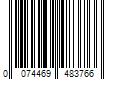 0 074469 483766